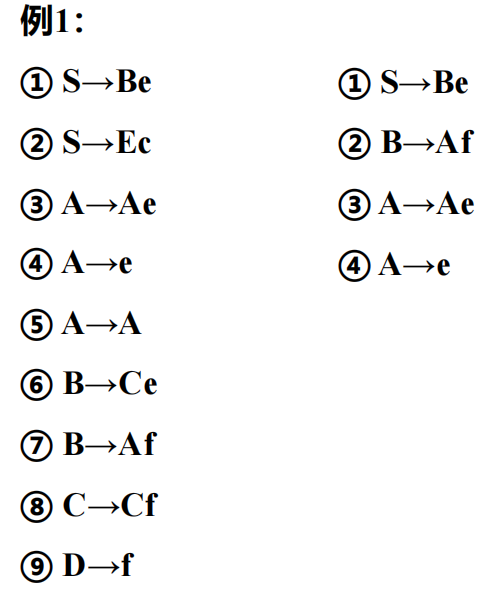 例1：

① S→Be
② S→Ec
③ A→Ae
④ A→e
⑤ A→A
⑥ B→Ce
⑦ B→Af
⑧ C→Cf
⑨ D→f

① S→Be
② B→Af
③ A→Ae
④ A→e